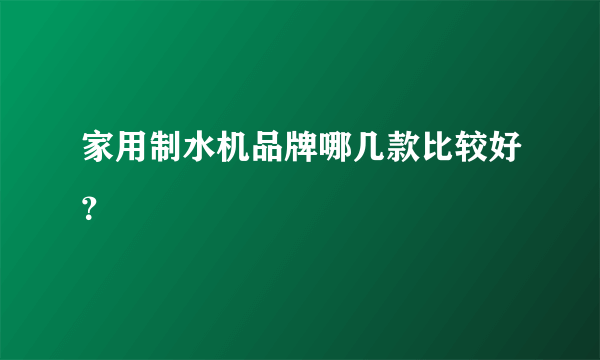 家用制水机品牌哪几款比较好?